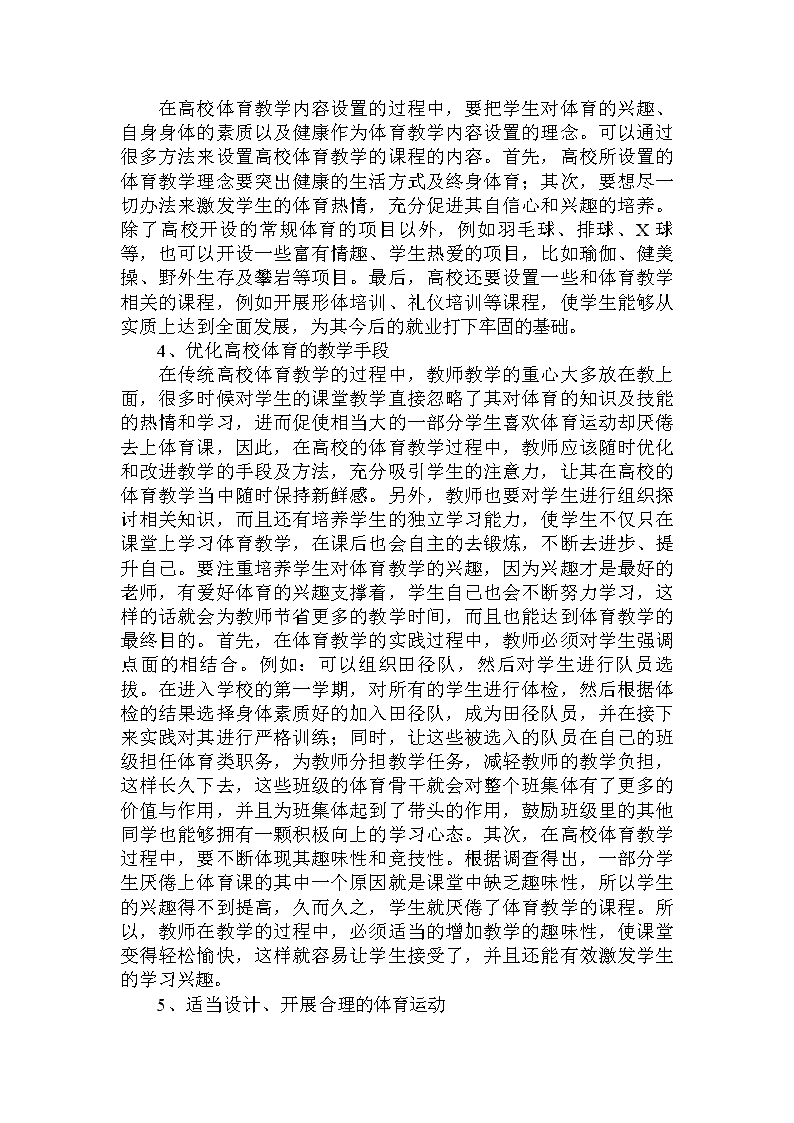 在高校体育教学内容设置的过程中，要把学生对体育的兴趣、自身身体的素质以及健康作为体育教学内容设置的理念。可以通过很多方法来设置高校体育教学的课程的内容。首先，高校所设置的体育教学理念要突出健康的生活方式及终身体育；其次，要想尽一切办法来激发学生的体育热情，充分促进其自信心和兴趣的培养。除了高校开设的常规体育的项目以外，例如羽毛球、排球、X球等，也可以开设一些富有情趣、学生热爱的项目，比如瑜伽、健美操、野外生存及攀岩等项目。最后，高校还要设置一些和体育教学相关的课程，例如开展形体培训、礼仪培训等课程，使学生能够从实质上达到全面发展，为其今后的就业打下牢固的基础。

4、优化高校体育的教学手段

在传统高校体育教学的过程中，教师教学的重心大多放在教上面，很多时候对学生的课堂教学直接忽略了其对体育的知识及技能的热情和学习，进而促使相当大的一部分学生喜欢体育运动却厌倦去上体育课，因此，在高校的体育教学过程中，教师应该随时优化和改进教学的手段及方法，充分吸引学生的注意力，让其在高校的体育教学当中随时保持新鲜感。另外，教师也要对学生进行组织探讨相关知识，而且还有培养学生的独立学习能力，使学生不仅只在课堂上学习体育教学，在课后也会自主的去锻炼，不断去进步、提升自己。要注重培养学生对体育教学的兴趣，因为兴趣才是最好的老师，有爱好体育的兴趣支撑着，学生自己也会不断努力学习，这样的话就会为教师节省更多的教学时间，而且也能达到体育教学的最终目的。首先，在体育教学的实践过程中，教师必须对学生强调点面的相结合。例如：可以组织田径队，然后对学生进行队员选拔。在进入学校的第一学期，对所有的学生进行体检，然后根据体检的结果选择身体素质好的加入田径队，成为田径队员，并在接下来实践对其进行严格训练；同时，让这些被选入的队员在自己的班级担任体育类职务，为教师分担教学任务，减轻教师的教学负担，这样长久下去，这些班级的体育骨干就会对整个班集体有了更多的价值与作用，并且为班集体起到了带头的作用，鼓励班级里的其他同学也能够拥有一颗积极向上的学习心态。其次，在高校体育教学过程中，要不断体现其趣味性和竞技性。根据调查得出，一部分学生厌倦上体育课的其中一个原因就是课堂中缺乏趣味性，所以学生的兴趣得不到提高，久而久之，学生就厌倦了体育教学的课程。所以，教师在教学的过程中，必须适当的增加教学的趣味性，使课堂变得轻松愉快，这样就容易让学生接受了，并且还能有效激发学生的学习兴趣。

5、适当设计、开展合理的体育运动